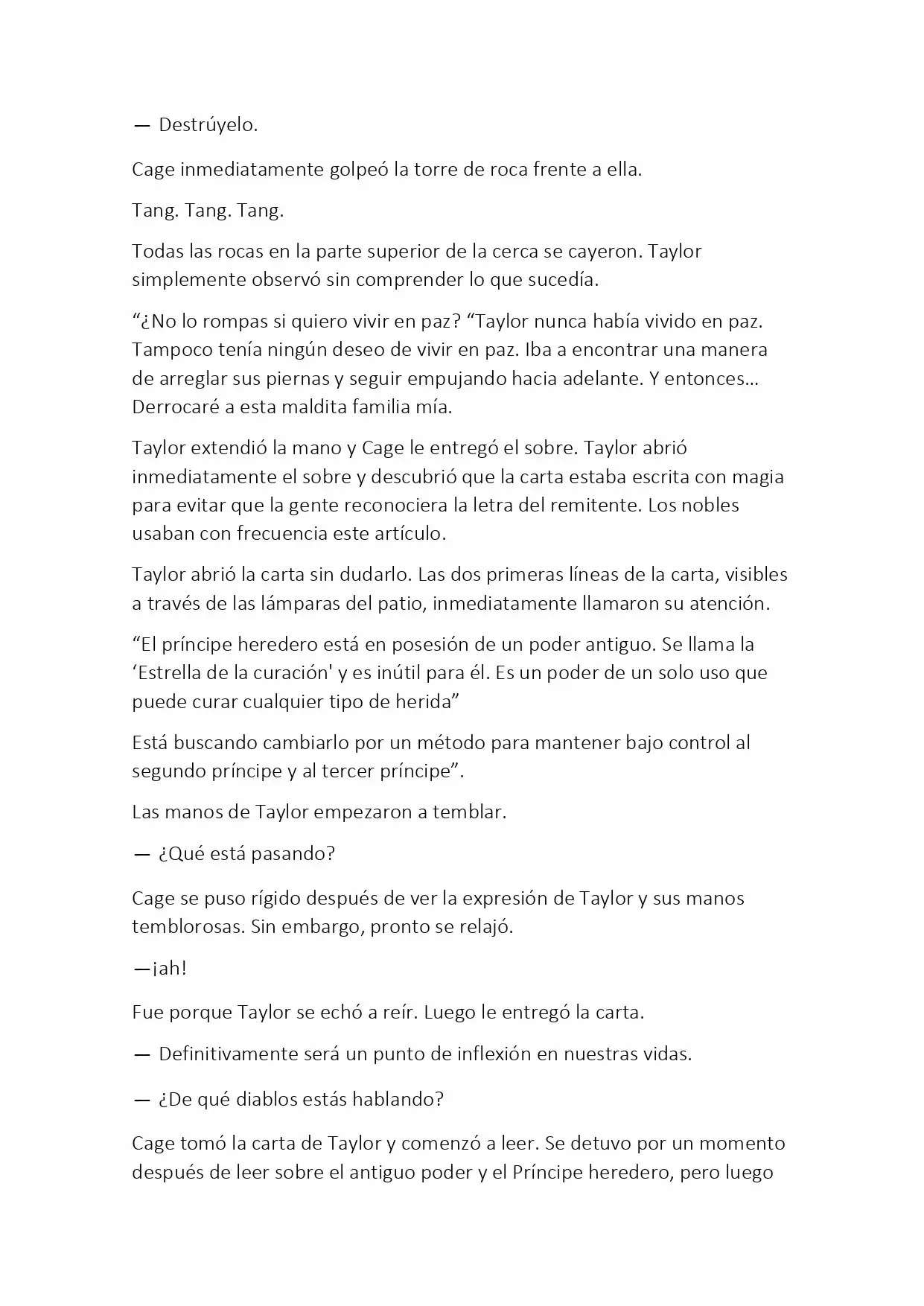 — Destrúyelo.

Cage inmediatamente golpeó la torre de roca frente a ella.

Tang. Tang. Tang.

Todas las rocas en la parte superior de la cerca se cayeron. Taylor simplemente observó sin comprender lo que sucedía.

“¿No lo rompas si quiero vivir en paz? “Taylor nunca había vivido en paz. Tampoco tenía ningún deseo de vivir en paz. Iba a encontrar una manera de arreglar sus piernas y seguir empujando hacia adelante. Y entonces… Derrocaré a esta maldita familia mía.

Taylor extendió la mano y Cage le entregó el sobre. Taylor abrió inmediatamente el sobre y descubrió que la carta estaba escrita con magia para evitar que la gente reconociera la letra del remitente. Los nobles usaban con frecuencia este artículo.

Taylor abrió la carta sin dudarlo. Las dos primeras líneas de la carta, visibles a través de las lámparas del patio, inmediatamente llamaron su atención.

“El príncipe heredero está en posesión de un poder antiguo. Se llama la ‘Estrella de la curación' y es inútil para él. Es un poder de un solo uso que puede curar cualquier tipo de herida”

Está buscando cambiarlo por un método para mantener bajo control al segundo príncipe y al tercer príncipe”.

Las manos de Taylor empezaron a temblar.

— ¿Qué está pasando?

Cage se puso rígido después de ver la expresión de Taylor y sus manos temblorosas. Sin embargo, pronto se relajó.

—¡ah!

Fue porque Taylor se echó a reír. Luego le entregó la carta.

— Definitivamente será un punto de inflexión en nuestras vidas.

— ¿De qué diablos estás hablando?

Cage tomó la carta de Taylor y comenzó a leer. Se detuvo por un momento después de leer sobre el antiguo poder y el Príncipe heredero, pero luego